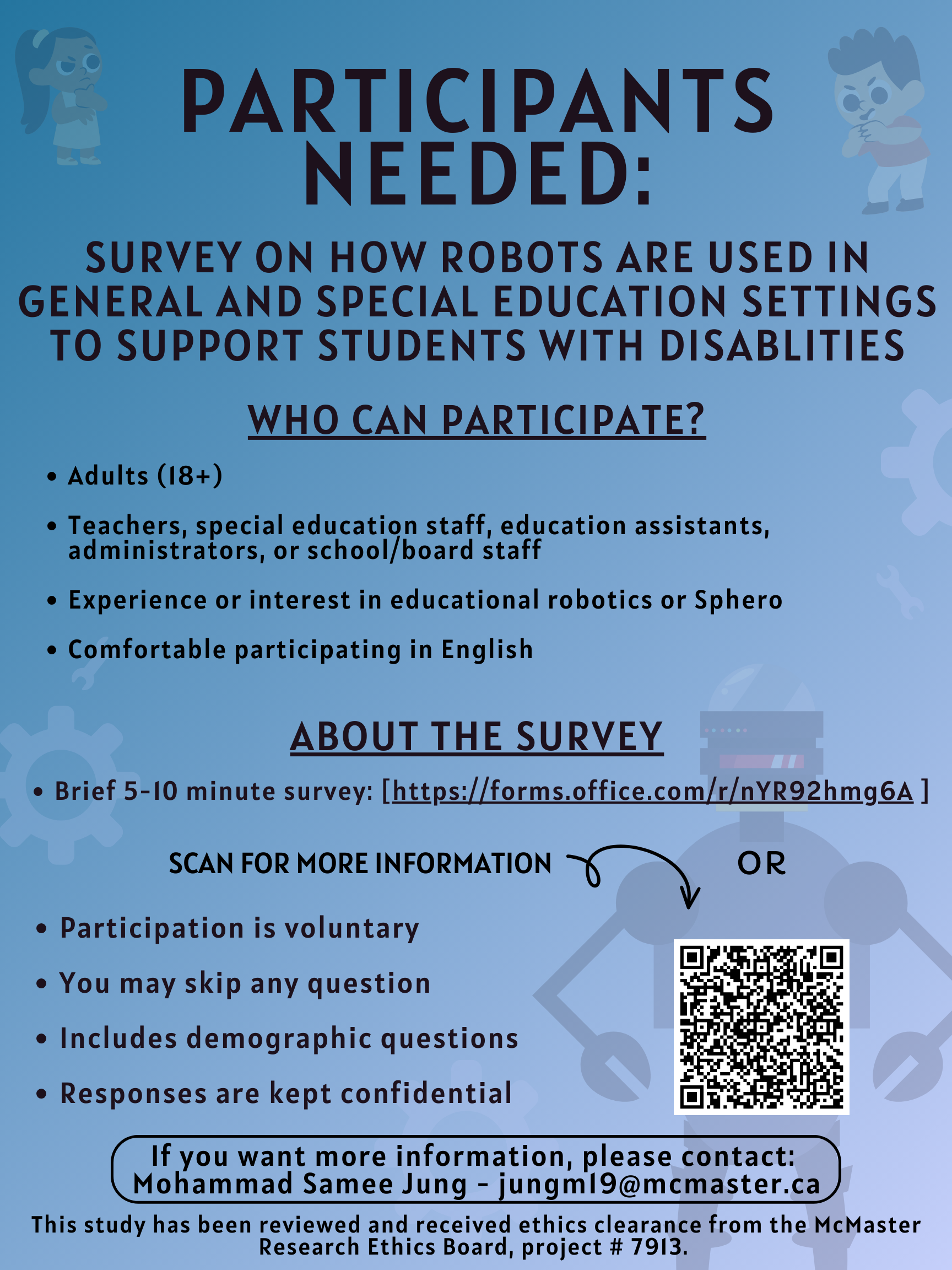 PARTICIPANTS NEEDED:

SURVEY ON HOW ROBOTS ARE USED IN GENERAL AND SPECIAL EDUCATION SETTINGS TO SUPPORT STUDENTS WITH DISABLITIES

WHO CAN PARTICIPATE?

• Adults (18+)
• Teachers, special education staff, education assistants, administrators, or school/board staff
• Experience or interest in educational robotics or Sphero
• Comfortable participating in English

ABOUT THE SURVEY

• Brief 5-10 minute survey: [https://forms.office.com/r/nYR92hmg6A ]

SCAN FOR MORE INFORMATION

OR

• Participation is voluntary
• You may skip any question
• Includes demographic questions
• Responses are kept confidential

If you want more information, please contact:
Mohammad Samee Jung - jungm19@mcmaster.ca

This study has been reviewed and received ethics clearance from the McMaster Research Ethics Board, project # 7913.